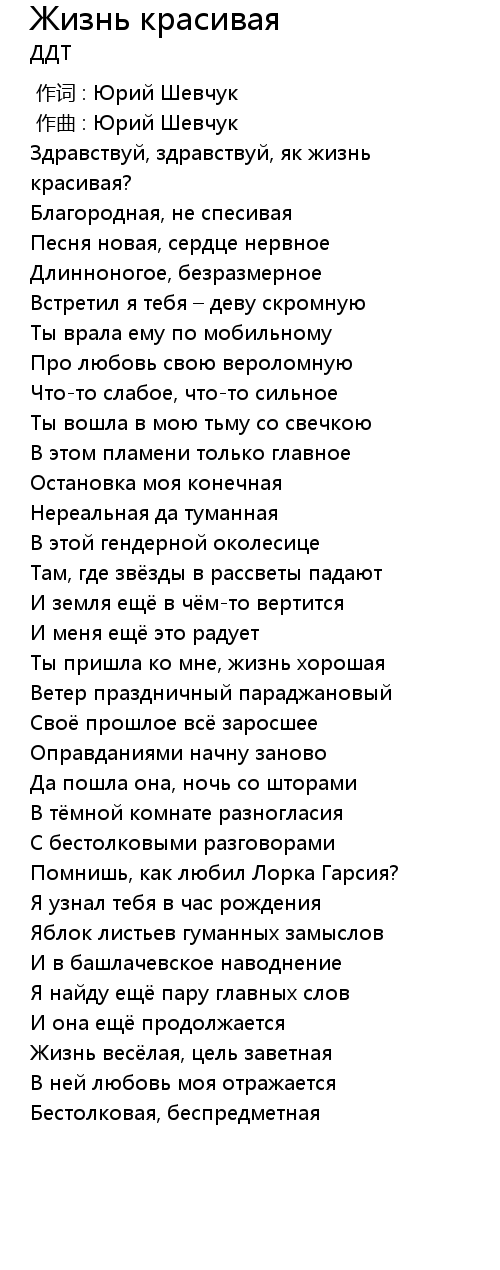 Жизнь красивая
ДДТ

作词 : Юрий Шевчук
作曲 : Юрий Шевчук
Здравствуй, здравствуй, як жизнь красивая?
Благородная, не спесивая
Песня новая, сердце нервное
Длинноногое, безразмерное
Встретил я тебя – деву скромную
Ты врала ему по мобильному
Про любовь свою вероломную
Что-то слабое, что-то сильное
Ты вошла в мою тьму со свечкою
В этом пламени только главное
Остановка моя конечная
Нереальная да туманная
В этой гендерной околесице
Там, где звёзды в рассветы падают
И земля ещё в чём-то вертится
И меня ещё это радует
Ты пришла ко мне, жизнь хорошая
Ветер праздничный параджановый
Своё прошлое всё заросшее
Оправданиями начну заново
Да пошла она, ночь со шторами
В тёмной комнате разногласия
С бестолковыми разговорами
Помнишь, как любил Лорка Гарсия?
Я узнал тебя в час рождения
Яблок листьев гуманных замыслов
И в башлачевское наводнение
Я найду ещё пару главных слов
И она ещё продолжается
Жизнь весёлая, цель заветная
В ней любовь моя отражается
Бестолковая, беспредметная